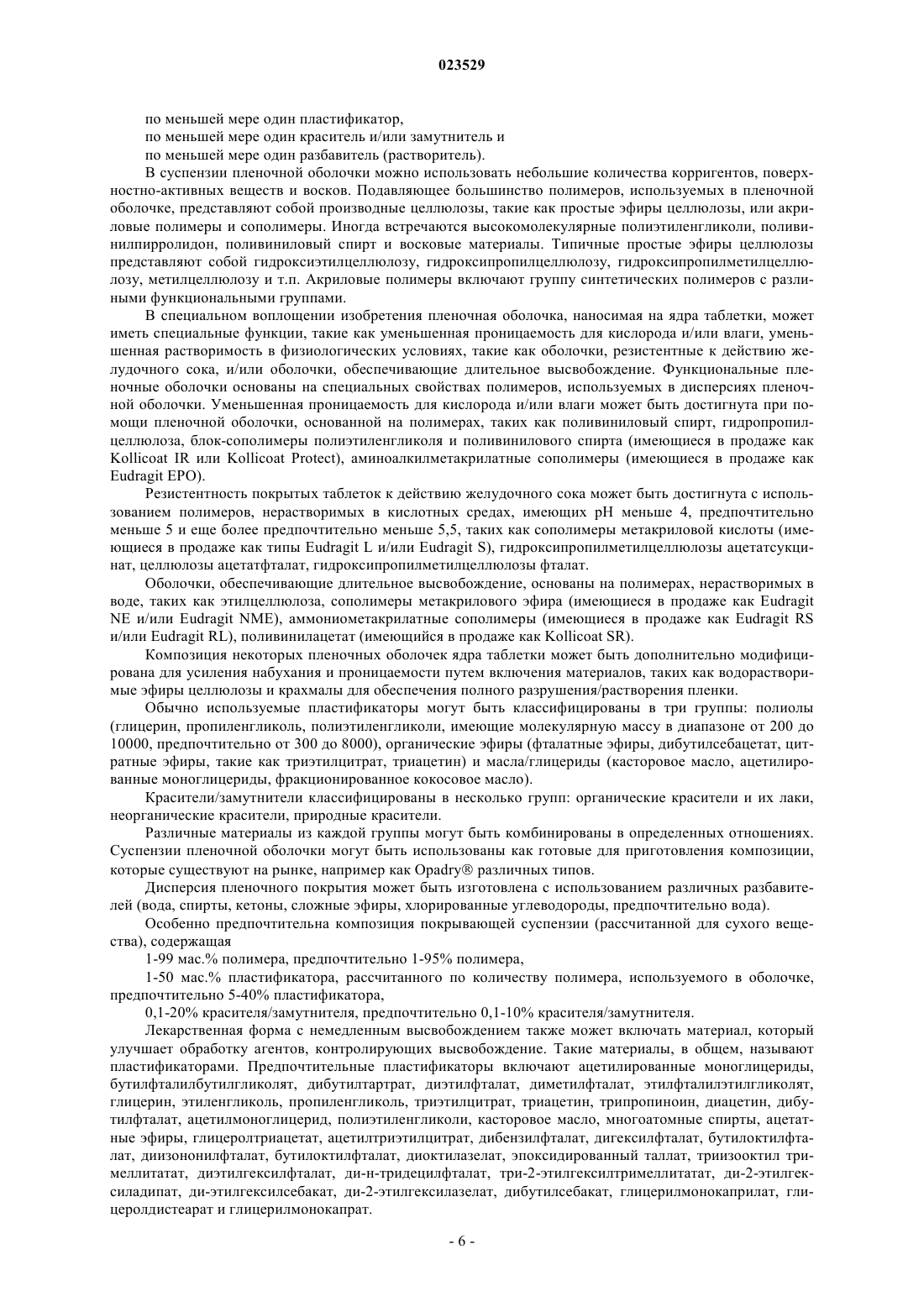 023529

по меньшей мере один пластификатор,

по меньшей мере один краситель и/или замутнитель и

по меньшей мере один разбавитель (растворитель).

В суспензии пленочной оболочки можно использовать небольшие количества корригентов, поверхностно-активных веществ и восков. Подавляющее большинство полимеров, используемых в пленочной оболочке, представляют собой производные целлюлозы, такие как простые эфиры целлюлозы, или акриловые полимеры и сополимеры. Иногда встречаются высокомолекулярные полиэтиленгликоли, поливинилпирролидон, поливиниловый спирт и восковые материалы. Типичные простые эфиры целлюлозы представляют собой гидроксиэтилцеллюлозу, гидроксипропилцеллюлозу, гидроксипропилметилцеллюлозу, метилцеллюлозу и т.п. Акриловые полимеры включают группу синтетических полимеров с различными функциональными группами.

В специальном воплощении изобретения пленочная оболочка, наносимая на ядра таблетки, может иметь специальные функции, такие как уменьшенная проницаемость для кислорода и/или влаги, уменьшенная растворимость в физиологических условиях, такие как оболочки, резистентные к действию желудочного сока, и/или оболочки, обеспечивающие длительное высвобождение. Функциональные пленочные оболочки основаны на специальных свойствах полимеров, используемых в дисперсиях пленочной оболочки. Уменьшенная проницаемость для кислорода и/или влаги может быть достигнута при помощи пленочной оболочки, основанной на полимерах, таких как поливиниловый спирт, гидропропилцеллюлоза, блок-сополимеры полиэтиленгликоля и поливинилового спирта (имеющиеся в продаже как Kollicoat IR или Kollicoat Protect), аминоалкилметакрилатные сополимеры (имеющиеся в продаже как Eudragit EPO).

Резистентность покрытых таблеток к действию желудочного сока может быть достигнута с использованием полимеров, нерастворимых в кислотных средах, имеющих pH меньше 4, предпочтительно меньше 5 и еще более предпочтительно меньше 5,5, таких как сополимеры метакриловой кислоты (имеющиеся в продаже как типы Eudragit L и/или Eudragit S), гидроксипропилметилцеллюлозы ацетатсукцинат, целлюлозы ацетатфталат, гидроксипропилметилцеллюлозы фталат.

Оболочки, обеспечивающие длительное высвобождение, основаны на полимерах, нерастворимых в воде, таких как этилцеллюлоза, сополимеры метакрилового эфира (имеющиеся в продаже как Eudragit NE и/или Eudragit NME), аммониометакрилатные сополимеры (имеющиеся в продаже как Eudragit RS и/или Eudragit RL), поливинилацетат (имеющийся в продаже как Kollicoat SR).

Композиция некоторых пленочных оболочек ядра таблетки может быть дополнительно модифицирована для усиления набухания и проницаемости путем включения материалов, таких как водорастворимые эфиры целлюлозы и крахмалы для обеспечения полного разрушения/растворения пленки.

Обычно используемые пластификаторы могут быть классифицированы в три группы: полиолы (глицерин, пропиленгликоль, полиэтиленгликоли, имеющие молекулярную массу в диапазоне от 200 до 10000, предпочтительно от 300 до 8000), органические эфиры (фталатные эфиры, дибутилсебацетат, цитратные эфиры, такие как триэтилцитрат, триацетин) и масла/глицериды (касторовое масло, ацетилированные моноглицериды, фракционированное кокосовое масло).

Красители/замутнители классифицированы в несколько групп: органические красители и их лаки, неорганические красители, природные красители.

Различные материалы из каждой группы могут быть комбинированы в определенных отношениях. Суспензии пленочной оболочки могут быть использованы как готовые для приготовления композиции, которые существуют на рынке, например как Opadry® различных типов.

Дисперсия пленочного покрытия может быть изготовлена с использованием различных разбавителей (вода, спирты, кетоны, сложные эфиры, хлорированные углеводороды, предпочтительно вода).

Особенно предпочтительна композиция покрывающей суспензии (рассчитанной для сухого вещества), содержащая

1-99 мас.% полимера, предпочтительно 1-95% полимера,

1-50 мас.% пластификатора, рассчитанного по количеству полимера, используемого в оболочке, предпочтительно 5-40% пластификатора,

0,1-20% красителя/замутнителя, предпочтительно 0,1-10% красителя/замутнителя.

Лекарственная форма с немедленным высвобождением также может включать материал, который улучшает обработку агентов, контролирующих высвобождение. Такие материалы, в общем, называют пластификаторами. Предпочтительные пластификаторы включают ацетилированные моноглицериды, бутилфталилбутилгликолят, дибутилтартрат, диэтилфталат, диметилфталат, этилфталилэтилгликолят, глицерин, этиленгликоль, пропиленгликоль, триэтилцитрат, триацетин, трипропиноин, диацетин, дибутилфталат, ацетилмоноглицерид, полиэтиленгликоли, касторовое масло, многоатомные спирты, ацетатные эфиры, глицеролтриацетат, ацетилтриэтилцитрат, дибензилфталат, дигексилфталат, бутилоктилфталат, диизононилфталат, бутилоктилфталат, диоктилазелат, эпоксидированный таллат, триизооктил тримеллитатат, диэтилгексилфталат, ди-н-тридецилфталат, три-2-этилгексилтримеллитатат, ди-2-этилгексиладипат, ди-этилгексилсебакат, ди-2-этилгексилазелат, дибутилсебакат, глицерилмонокаприлат, глицеролдистеарат и глицерилмонокапрат.

- 6 -